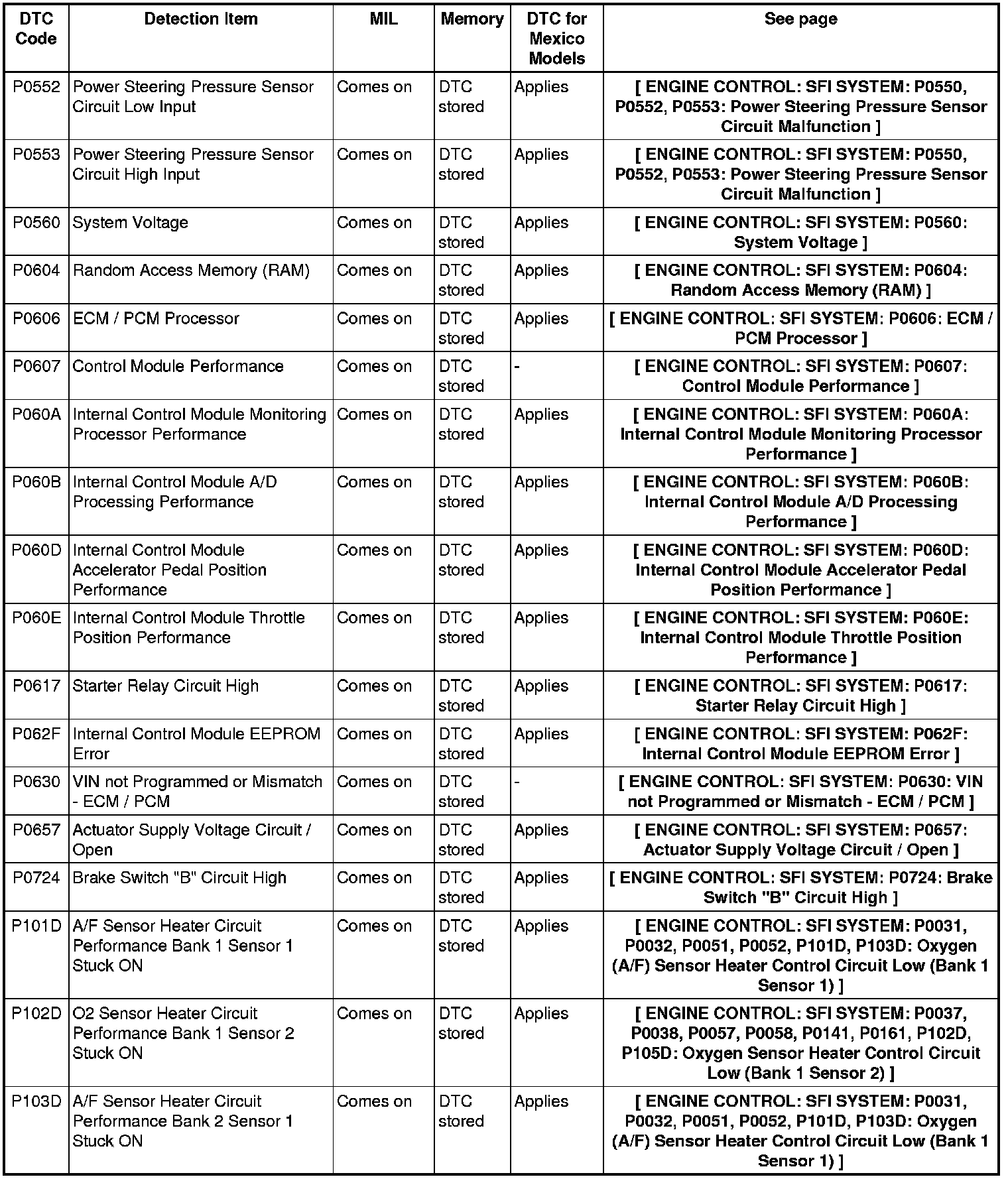 | DTC Code | Detection Item | MIL | Memory | DTC for Mexico Models | See page |
|---|---|---|---|---|---|
| P0552 | Power Steering Pressure Sensor Circuit Low Input | Comes on | DTC stored | Applies | [ ENGINE CONTROL: SFI SYSTEM: P0550, P0552, P0553: Power Steering Pressure Sensor Circuit Malfunction ] |
| P0553 | Power Steering Pressure Sensor Circuit High Input | Comes on | DTC stored | Applies | [ ENGINE CONTROL: SFI SYSTEM: P0550, P0552, P0553: Power Steering Pressure Sensor Circuit Malfunction ] |
| P0560 | System Voltage | Comes on | DTC stored | Applies | [ ENGINE CONTROL: SFI SYSTEM: P0560: System Voltage ] |
| P0604 | Random Access Memory (RAM) | Comes on | DTC stored | Applies | [ ENGINE CONTROL: SFI SYSTEM: P0604: Random Access Memory (RAM) ] |
| P0606 | ECM / PCM Processor | Comes on | DTC stored | Applies | [ ENGINE CONTROL: SFI SYSTEM: P0606: ECM / PCM Processor ] |
| P0607 | Control Module Performance | Comes on | DTC stored | - | [ ENGINE CONTROL: SFI SYSTEM: P0607: Control Module Performance ] |
| P060A | Internal Control Module Monitoring Processor Performance | Comes on | DTC stored | Applies | [ ENGINE CONTROL: SFI SYSTEM: P060A: Internal Control Module Monitoring Processor Performance ] |
| P060B | Internal Control Module A/D Processing Performance | Comes on | DTC stored | Applies | [ ENGINE CONTROL: SFI SYSTEM: P060B: Internal Control Module A/D Processing Performance ] |
| P060D | Internal Control Module Accelerator Pedal Position Performance | Comes on | DTC stored | Applies | [ ENGINE CONTROL: SFI SYSTEM: P060D: Internal Control Module Accelerator Pedal Position Performance ] |
| P060E | Internal Control Module Throttle Position Performance | Comes on | DTC stored | Applies | [ ENGINE CONTROL: SFI SYSTEM: P060E: Internal Control Module Throttle Position Performance ] |
| P0617 | Starter Relay Circuit High | Comes on | DTC stored | Applies | [ ENGINE CONTROL: SFI SYSTEM: P0617: Starter Relay Circuit High ] |
| P062F | Internal Control Module EEPROM Error | Comes on | DTC stored | Applies | [ ENGINE CONTROL: SFI SYSTEM: P062F: Internal Control Module EEPROM Error ] |
| P0630 | VIN not Programmed or Mismatch - ECM / PCM | Comes on | DTC stored | - | [ ENGINE CONTROL: SFI SYSTEM: P0630: VIN not Programmed or Mismatch - ECM / PCM ] |
| P0657 | Actuator Supply Voltage Circuit / Open | Comes on | DTC stored | Applies | [ ENGINE CONTROL: SFI SYSTEM: P0657: Actuator Supply Voltage Circuit / Open ] |
| P0724 | Brake Switch "B" Circuit High | Comes on | DTC stored | Applies | [ ENGINE CONTROL: SFI SYSTEM: P0724: Brake Switch "B" Circuit High ] |
| P101D | A/F Sensor Heater Circuit Performance Bank 1 Sensor 1 Stuck ON | Comes on | DTC stored | Applies | [ ENGINE CONTROL: SFI SYSTEM: P0031, P0032, P0051, P0052, P101D, P103D: Oxygen (A/F) Sensor Heater Control Circuit Low (Bank 1 Sensor 1) ] |
| P102D | O2 Sensor Heater Circuit Performance Bank 1 Sensor 2 Stuck ON | Comes on | DTC stored | Applies | [ ENGINE CONTROL: SFI SYSTEM: P0037, P0038, P0057, P0058, P0141, P0161, P102D, P105D: Oxygen Sensor Heater Control Circuit Low (Bank 1 Sensor 2) ] |
| P103D | A/F Sensor Heater Circuit Performance Bank 2 Sensor 1 Stuck ON | Comes on | DTC stored | Applies | [ ENGINE CONTROL: SFI SYSTEM: P0031, P0032, P0051, P0052, P101D, P103D: Oxygen (A/F) Sensor Heater Control Circuit Low (Bank 1 Sensor 1) ] |